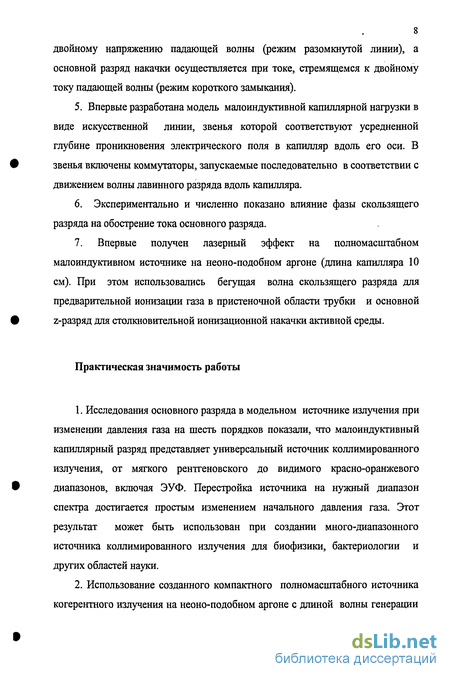 8

двойному напряжению падающей волны (режим разомкнутой линии), а основной разряд накачки осуществляется при токе, стремящемся к двойному току падающей волны (режим короткого замыкания).

5. Впервые разработана модель малоиндуктивной капиллярной нагрузки в виде искусственной линии, звенья которой соответствуют усредненной глубине проникновения электрического поля в капилляр вдоль его оси. В звенья включены коммутаторы, запускаемые последовательно в соответствии с движением волны лавинного разряда вдоль капилляра.

6. Экспериментально и численно показано влияние фазы скользящего разряда на обострение тока основного разряда.

7. Впервые получен лазерный эффект на полномасштабном малоиндуктивном источнике на неоно-подобном аргоне (длина капилляра 10 см). При этом использовались бегущая волна скользящего разряда для предварительной ионизации газа в пристеночной области трубки и основной z-разряд для столкновительной ионизационной накачки активной среды.

Практическая значимость работы

1. Исследования основного разряда в модельном источнике излучения при изменении давления газа на шесть порядков показали, что малоиндуктивный капиллярный разряд представляет универсальный источник коллимированного излучения, от мягкого рентгеновского до видимого красно-оранжевого диапазонов, включая ЭУФ. Перестройка источника на нужный диапазон спектра достигается простым изменением начального давления газа. Этот результат может быть использован при создании много-диапазонного источника коллимированного излучения для биофизики, бактериологии и других областей науки.

2. Использование созданного компактного полномасштабного источника когерентного излучения на неоно-подобном аргоне с длиной волны генерации

dsLib.net
библиотека диссертаций